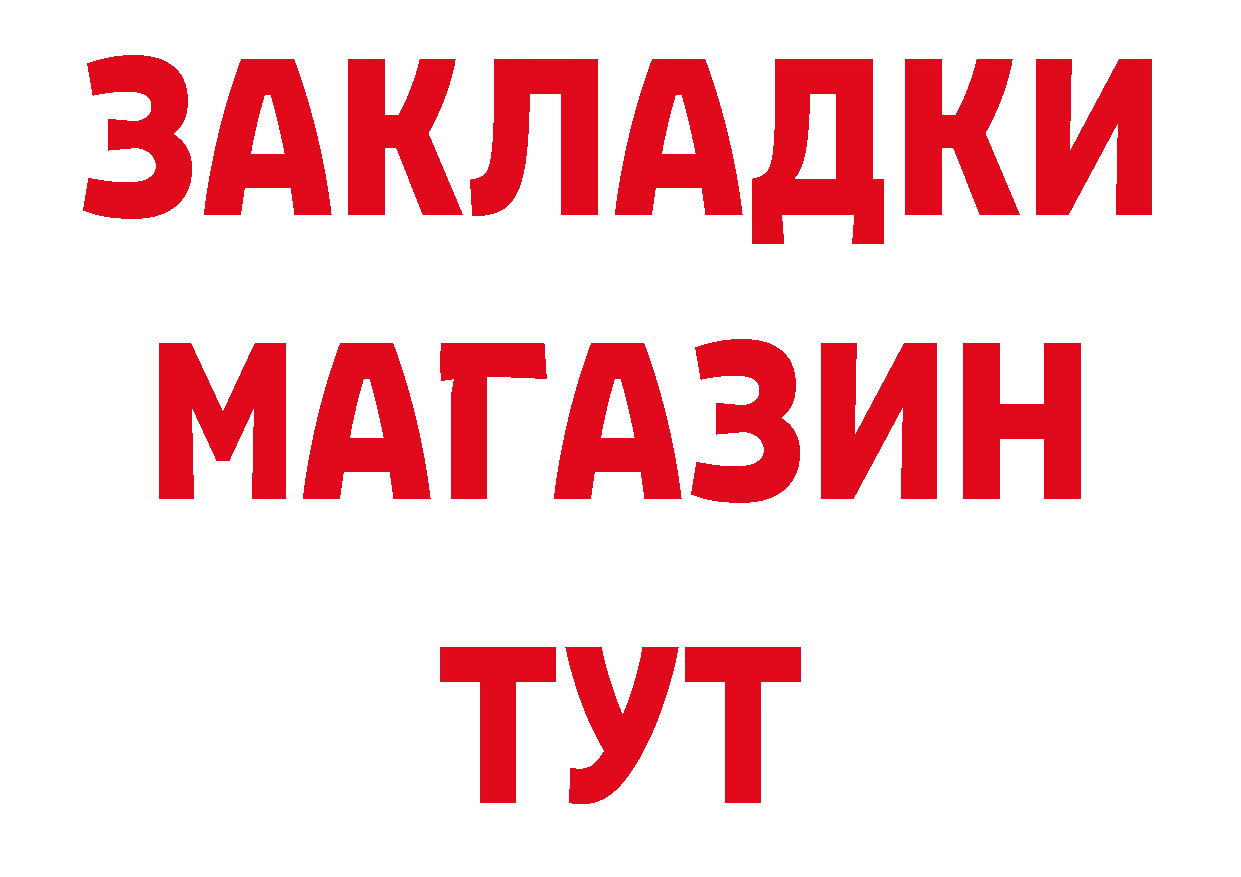 ЗАКЛАДКИ
МАГАЗИН
ТУТ